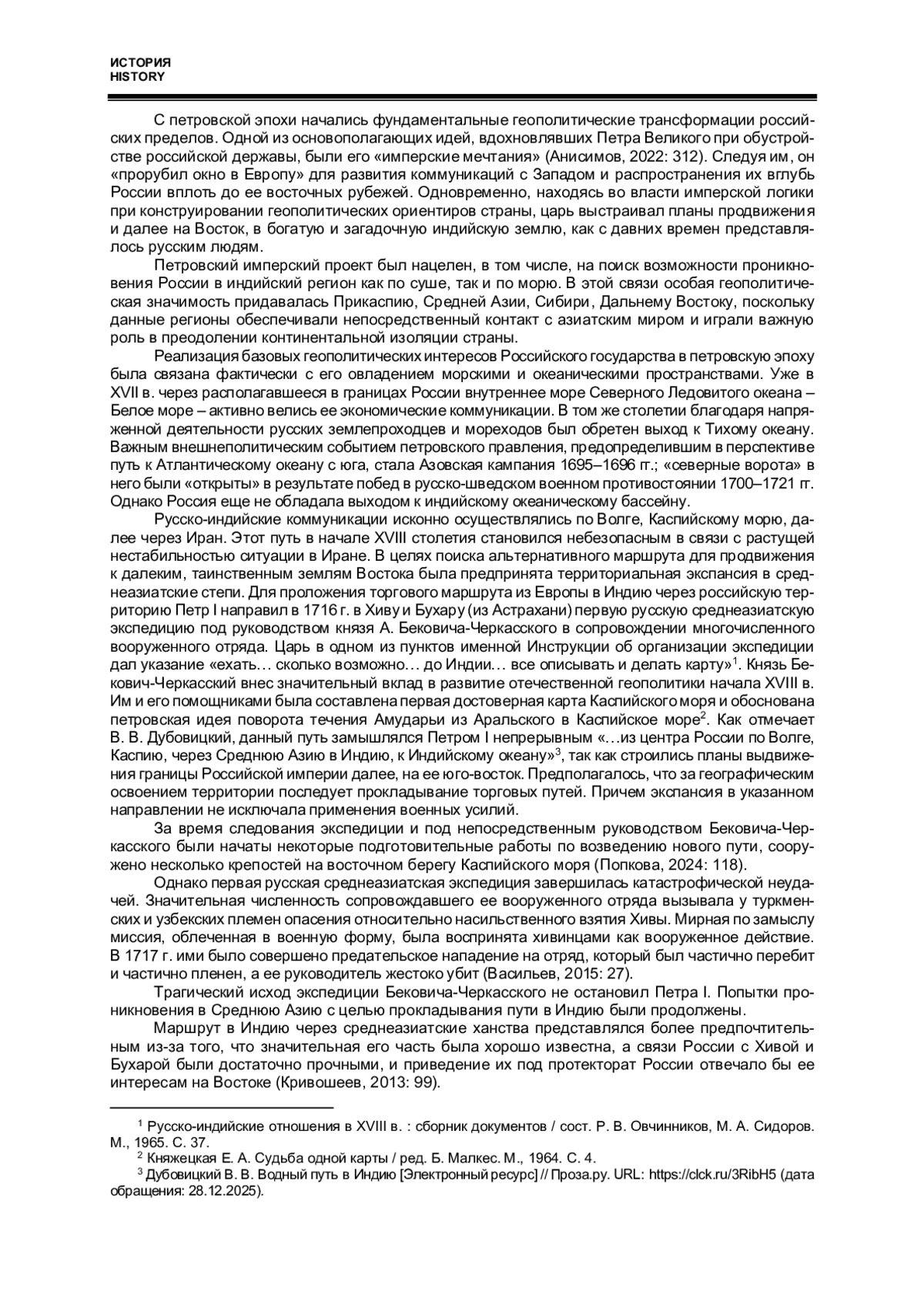 ИСТОРИЯ
HISTORY

С петровской эпохи начались фундаментальные геополитические трансформации российских пределов. Одной из основополагающих идей, вдохновлявших Петра Великого при обустройстве российской державы, были его «имперские мечтания» (Анисимов, 2022: 312). Следуя им, он «прорубил окно в Европу» для развития коммуникаций с Западом и распространения их вглубь России вплоть до ее восточных рубежей. Одновременно, находясь во власти имперской логики при конструировании геополитических ориентиров страны, царь выстраивал планы продвижения и далее на Восток, в богатую и загадочную индийскую землю, как с давних времен представлялось русским людям.

Петровский имперский проект был нацелен, в том числе, на поиск возможности проникновения России в индийский регион как по суше, так и по морю. В этой связи особая геополитическая значимость придавалась Прикаспию, Средней Азии, Сибири, Дальнему Востоку, поскольку данные регионы обеспечивали непосредственный контакт с азиатским миром и играли важную роль в преодолении континентальной изоляции страны.

Реализация базовых геополитических интересов Российского государства в петровскую эпоху была связана фактически с его овладением морскими и океаническими пространствами. Уже в XVII в. через располагавшееся в границах России внутреннее море Северного Ледовитого океана – Белое море – активно велись ее экономические коммуникации. В том же столетии благодаря напряженной деятельности русских землепроходцев и мореходов был обретен выход к Тихому океану. Важным внешнеполитическим событием петровского правления, предопределившим в перспективе путь к Атлантическому океану с юга, стала Азовская кампания 1695–1696 гг.; «северные ворота» в него были «открыты» в результате побед в русско-шведском военном противостоянии 1700–1721 гг. Однако Россия еще не обладала выходом к индийскому океаническому бассейну.

Русско-индийские коммуникации исконно осуществлялись по Волге, Каспийскому морю, далее через Иран. Этот путь в начале XVIII столетия становился небезопасным в связи с растущей нестабильностью ситуации в Иране. В целях поиска альтернативного маршрута для продвижения к далеким, таинственным землям Востока была предпринята территориальная экспансия в среднеазиатские степи. Для проложения торгового маршрута из Европы в Индию через российскую территорию Петр I направил в 1716 г. в Хиву и Бухару (из Астрахани) первую русскую среднеазиатскую экспедицию под руководством князя А. Бековича-Черкасского в сопровождении многочисленного вооруженного отряда. Царь в одном из пунктов именной Инструкции об организации экспедиции дал указание «ехать… сколько возможно… до Индии… все описывать и делать карту»$^1$. Князь Бекович-Черкасский внес значительный вклад в развитие отечественной геополитики начала XVIII в. Им и его помощниками была составлена первая достоверная карта Каспийского моря и обоснована петровская идея поворота течения Амударьи из Аральского в Каспийское море$^2$. Как отмечает В. В. Дубовицкий, данный путь замышлялся Петром I непрерывным «…из центра России по Волге, Каспию, через Среднюю Азию в Индию, к Индийскому океану»$^3$, так как строились планы выдвижения границы Российской империи далее, на ее юго-восток. Предполагалось, что за географическим освоением территории последует прокладывание торговых путей. Причем экспансия в указанном направлении не исключала применения военных усилий.

За время следования экспедиции и под непосредственным руководством Бековича-Черкасского были начаты некоторые подготовительные работы по возведению нового пути, сооружено несколько крепостей на восточном берегу Каспийского моря (Попкова, 2024: 118).

Однако первая русская среднеазиатская экспедиция завершилась катастрофической неудачей. Значительная численность сопровождавшего ее вооруженного отряда вызывала у туркменских и узбекских племен опасения относительно насильственного взятия Хивы. Мирная по замыслу миссия, облеченная в военную форму, была воспринята хивинцами как вооруженное действие. В 1717 г. ими было совершено предательское нападение на отряд, который был частично перебит и частично пленен, а ее руководитель жестоко убит (Васильев, 2015: 27).

Трагический исход экспедиции Бековича-Черкасского не остановил Петра I. Попытки проникновения в Среднюю Азию с целью прокладывания пути в Индию были продолжены.

Маршрут в Индию через среднеазиатские ханства представлялся более предпочтительным из-за того, что значительная его часть была хорошо известна, а связи России с Хивой и Бухарой были достаточно прочными, и приведение их под протекторат России отвечало бы ее интересам на Востоке (Кривошеев, 2013: 99).

$^1$ Русско-индийские отношения в XVIII в. : сборник документов / сост. Р. В. Овчинников, М. А. Сидоров. М., 1965. С. 37.
$^2$ Княжецкая Е. А. Судьба одной карты / ред. Б. Малкес. М., 1964. С. 4.
$^3$ Дубовицкий В. В. Водный путь в Индию [Электронный ресурс] // Проза.ру. URL: https://clck.ru/3RibH5 (дата обращения: 28.12.2025).